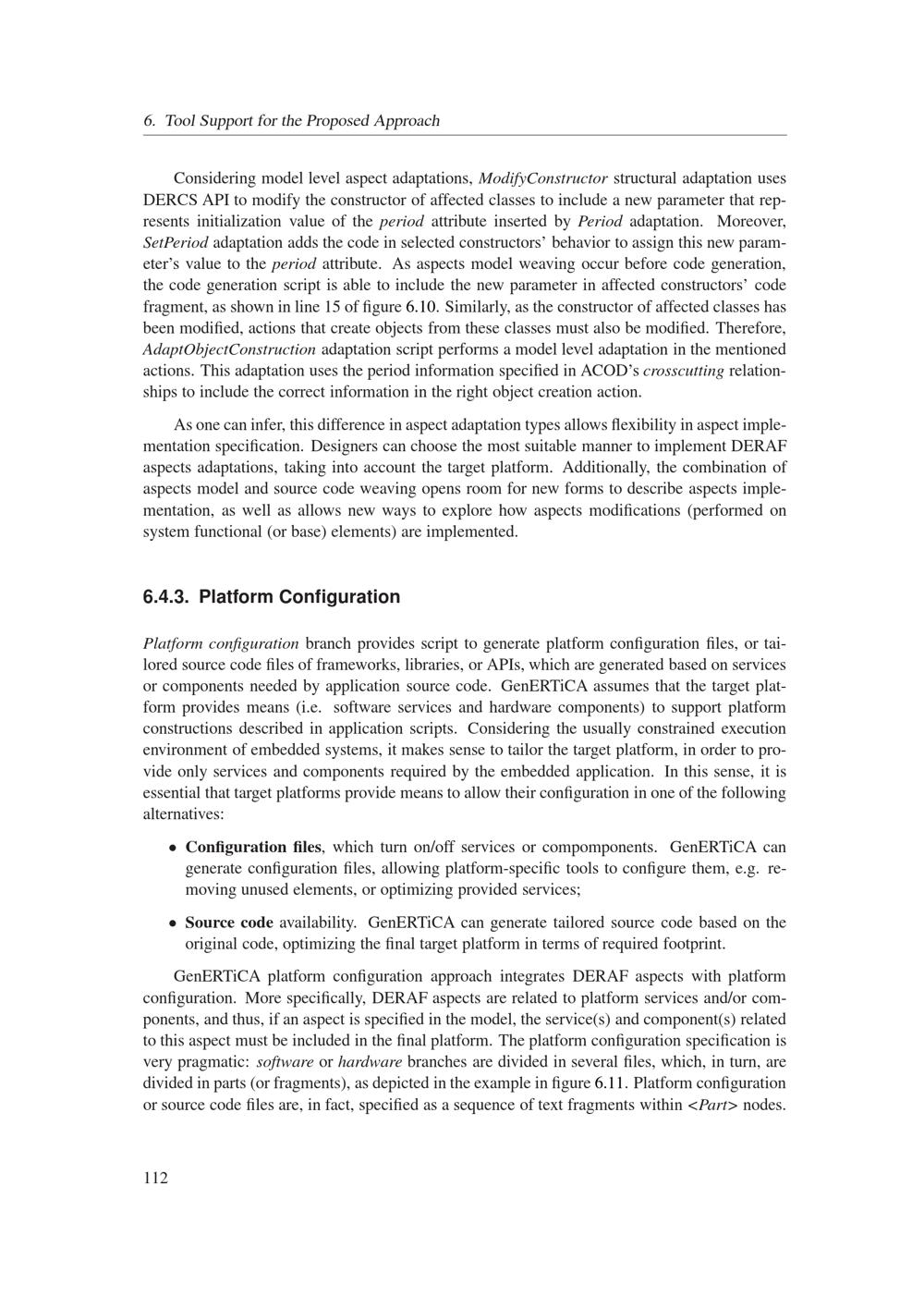 6. Tool Support for the Proposed Approach

Considering model level aspect adaptations, ModifyConstructor structural adaptation uses DERCS API to modify the constructor of affected classes to include a new parameter that represents initialization value of the period attribute inserted by Period adaptation. Moreover, SetPeriod adaptation adds the code in selected constructors' behavior to assign this new parameter's value to the period attribute. As aspects model weaving occur before code generation, the code generation script is able to include the new parameter in affected constructors' code fragment, as shown in line 15 of figure 6.10. Similarly, as the constructor of affected classes has been modified, actions that create objects from these classes must also be modified. Therefore, AdaptObjectConstruction adaptation script performs a model level adaptation in the mentioned actions. This adaptation uses the period information specified in ACOD's crosscutting relationships to include the correct information in the right object creation action.

As one can infer, this difference in aspect adaptation types allows flexibility in aspect implementation specification. Designers can choose the most suitable manner to implement DERAF aspects adaptations, taking into account the target platform. Additionally, the combination of aspects model and source code weaving opens room for new forms to describe aspects implementation, as well as allows new ways to explore how aspects modifications (performed on system functional (or base) elements) are implemented.

6.4.3. Platform Configuration

Platform configuration branch provides script to generate platform configuration files, or tailored source code files of frameworks, libraries, or APIs, which are generated based on services or components needed by application source code. GenERTiCA assumes that the target platform provides means (i.e. software services and hardware components) to support platform constructions described in application scripts. Considering the usually constrained execution environment of embedded systems, it makes sense to tailor the target platform, in order to provide only services and components required by the embedded application. In this sense, it is essential that target platforms provide means to allow their configuration in one of the following alternatives:

• Configuration files, which turn on/off services or compomponents. GenERTiCA can generate configuration files, allowing platform-specific tools to configure them, e.g. removing unused elements, or optimizing provided services;

• Source code availability. GenERTiCA can generate tailored source code based on the original code, optimizing the final target platform in terms of required footprint.

GenERTiCA platform configuration approach integrates DERAF aspects with platform configuration. More specifically, DERAF aspects are related to platform services and/or components, and thus, if an aspect is specified in the model, the service(s) and component(s) related to this aspect must be included in the final platform. The platform configuration specification is very pragmatic: software or hardware branches are divided in several files, which, in turn, are divided in parts (or fragments), as depicted in the example in figure 6.11. Platform configuration or source code files are, in fact, specified as a sequence of text fragments within <Part> nodes.

112